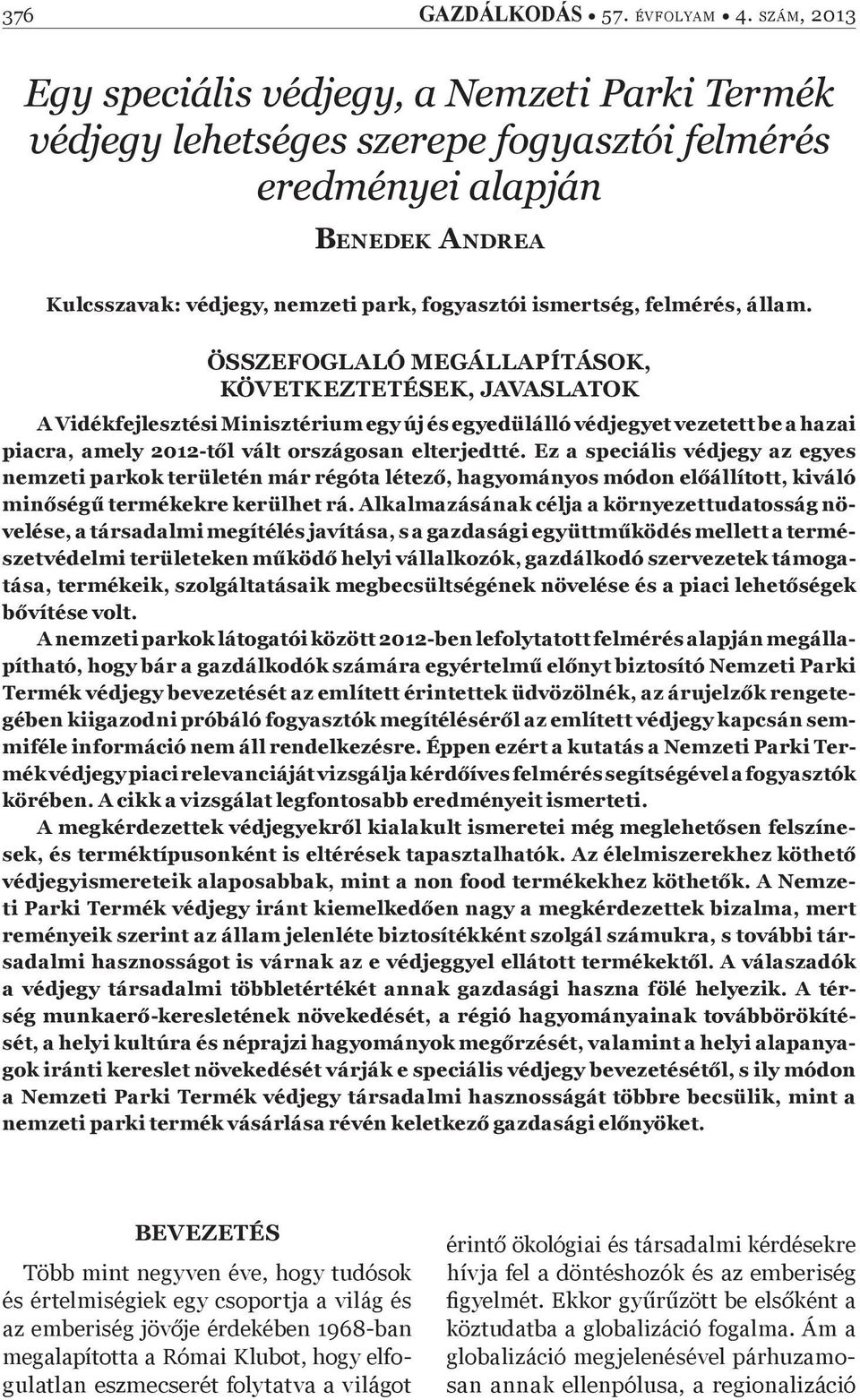 376 GAZDÁLKODÁS • 57. ÉVFOLYAM • 4. SZÁM, 2013

Egy speciális védjegy, a Nemzeti Parki Termék védjegy lehetséges szerepe fogyasztói felmérés eredményei alapján

BENEDEK ANDREA

Kulcsszavak: védjegy, nemzeti park, fogyasztói ismertség, felmérés, állam.

ÖSSZEFOGLALÓ MEGÁLLAPÍTÁSOK, KÖVETKEZTETÉSEK, JAVASLATOK

A Vidékfejlesztési Minisztérium egy új és egyedülálló védjegyet vezetett be a hazai piacra, amely 2012-től vált országosan elterjedtté. Ez a speciális védjegy az egyes nemzeti parkok területén már régóta létező, hagyományos módon előállított, kiváló minőségű termékekre kerülhet rá. Alkalmazásának célja a környezettudatosság növelése, a társadalmi megítélés javítása, s a gazdasági együttműködés mellett a természetvédelmi területeken működő helyi vállalkozók, gazdálkodó szervezetek támogatása, termékeik, szolgáltatásaik megbecsültségének növelése és a piaci lehetőségek bővítése volt.

A nemzeti parkok látogatói között 2012-ben lefolytatott felmérés alapján megállapítható, hogy bár a gazdálkodók számára egyértelmű előnyt biztosító Nemzeti Parki Termék védjegy bevezetését az említett érintettek üdvözölnék, az árujelzők rengetegében kiigazodni próbáló fogyasztók megítéléséről az említett védjegy kapcsán semmiféle információ nem áll rendelkezésre. Éppen ezért a kutatás a Nemzeti Parki Termék védjegy piaci relevanciáját vizsgálja kérdőíves felmérés segítségével a fogyasztók körében. A cikk a vizsgálat legfontosabb eredményeit ismerteti.

A megkérdezettek védjegyekről kialakult ismeretei még meglehetősen felszínesek, és terméktípusonként is eltérések tapasztalhatók. Az élelmiszerekhez köthető védjegyismereteik alaposabbak, mint a non food termékekhez köthetők. A Nemzeti Parki Termék védjegy iránt kiemelkedően nagy a megkérdezettek bizalma, mert reményeik szerint az állam jelenléte biztosítékként szolgál számukra, s további társadalmi hasznosságot is várnak az e védjeggyel ellátott termékektől. A válaszadók a védjegy társadalmi többletértékét annak gazdasági haszna fölé helyezik. A térség munkaerő-keresletének növekedését, a régió hagyományainak továbbörökítését, a helyi kultúra és néprajzi hagyományok megőrzését, valamint a helyi alapanyagok iránti kereslet növekedését várják e speciális védjegy bevezetésétől, s ily módon a Nemzeti Parki Termék védjegy társadalmi hasznosságát többre becsülik, mint a nemzeti parki termék vásárlása révén keletkező gazdasági előnyöket.

BEVEZETÉS

Több mint negyven éve, hogy tudósok és értelmiségiek egy csoportja a világ és az emberiség jövője érdekében 1968-ban megalapította a Római Klubot, hogy elfogulatlan eszmecserét folytatva a világot

érintő ökológiai és társadalmi kérdésekre hívja fel a döntéshozók és az emberiség figyelmét. Ekkor gyűrűzött be elsőként a köztudatba a globalizáció fogalma. Ám a globalizáció megjelenésével párhuzamosan annak ellenpólusa, a regionalizáció